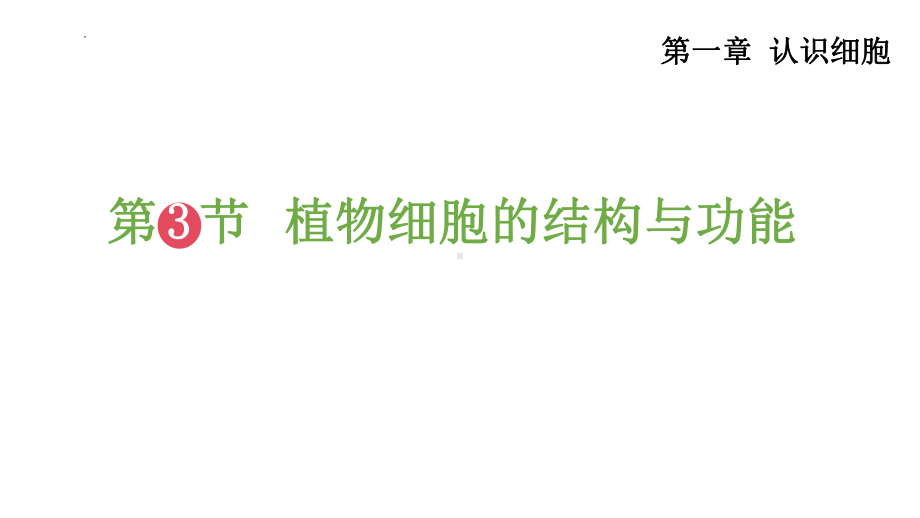 第一章 认识细胞

第3节 植物细胞的结构与功能